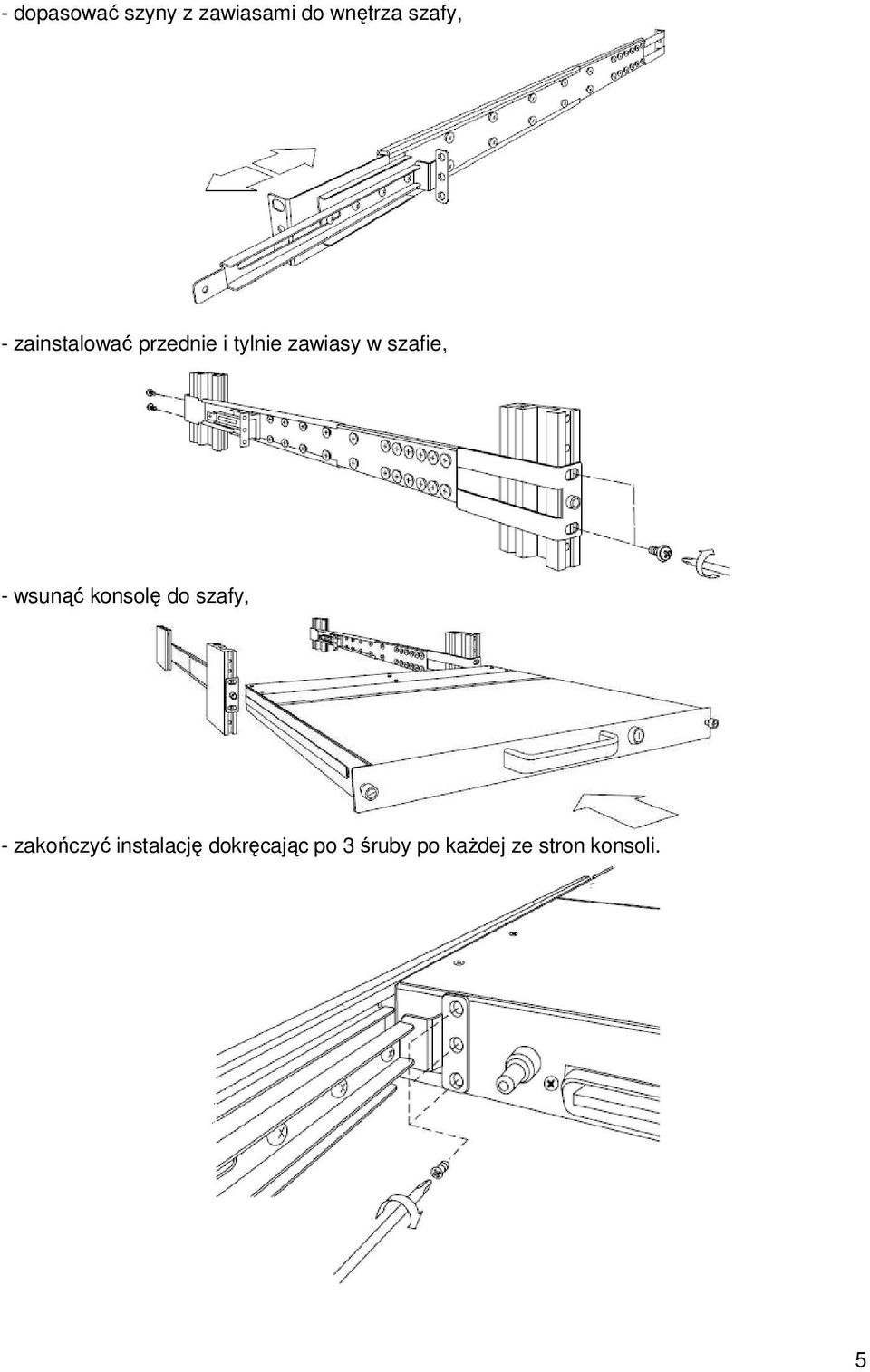 - dopasować szyny z zawiasami do wnętrza szafy,

- zainstalować przednie i tylnie zawiasy w szafie,

- wsunąć konsolę do szafy,

- zakończyć instalację dokręcając po 3 śruby po każdej ze stron konsoli.

5